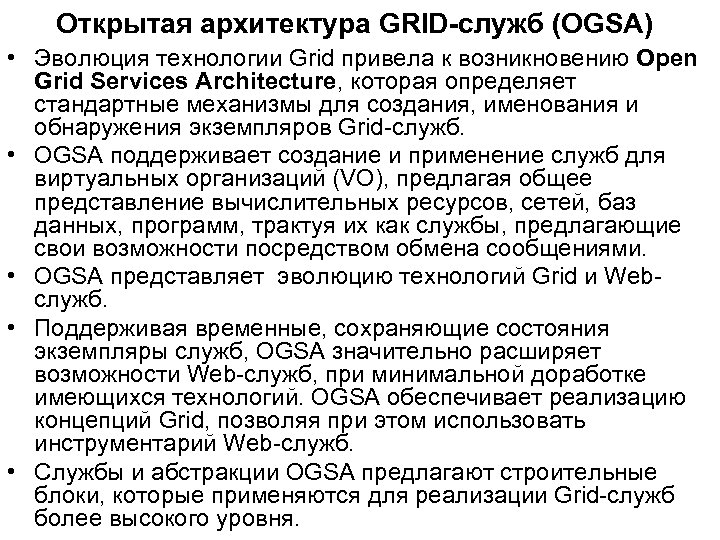 Открытая архитектура GRID-служб (OGSA)

• Эволюция технологии Grid привела к возникновению Open Grid Services Architecture, которая определяет стандартные механизмы для создания, именования и обнаружения экземпляров Grid-служб.
• OGSA поддерживает создание и применение служб для виртуальных организаций (VO), предлагая общее представление вычислительных ресурсов, сетей, баз данных, программ, трактуя их как службы, предлагающие свои возможности посредством обмена сообщениями.
• OGSA представляет  эволюцию технологий Grid и Web-служб.
• Поддерживая временные, сохраняющие состояния экземпляры служб, OGSA значительно расширяет возможности Web-служб, при минимальной доработке имеющихся технологий. OGSA обеспечивает реализацию концепций Grid, позволяя при этом использовать инструментарий Web-служб.
• Службы и абстракции OGSA предлагают строительные блоки, которые применяются для реализации Grid-служб более высокого уровня.